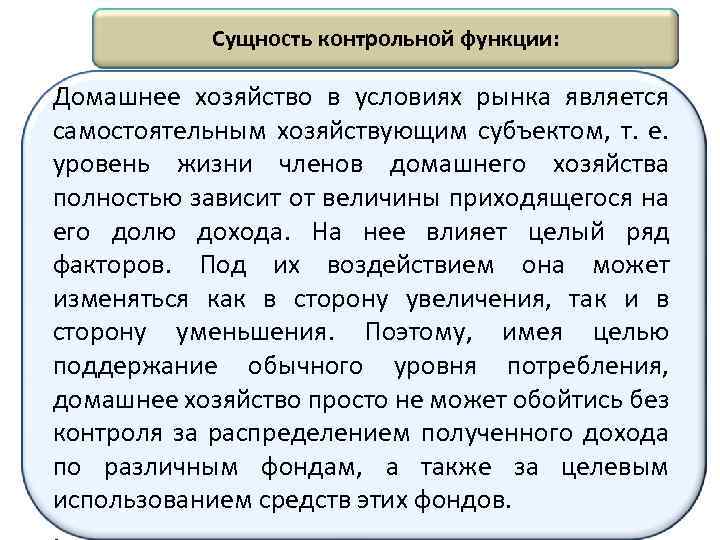 Сущность контрольной функции:

Домашнее хозяйство в условиях рынка является самостоятельным хозяйствующим субъектом, т. е. уровень жизни членов домашнего хозяйства полностью зависит от величины приходящегося на его долю дохода. На нее влияет целый ряд факторов. Под их воздействием она может изменяться как в сторону увеличения, так и в сторону уменьшения. Поэтому, имея целью поддержание обычного уровня потребления, домашнее хозяйство просто не может обойтись без контроля за распределением полученного дохода по различным фондам, а также за целевым использованием средств этих фондов.